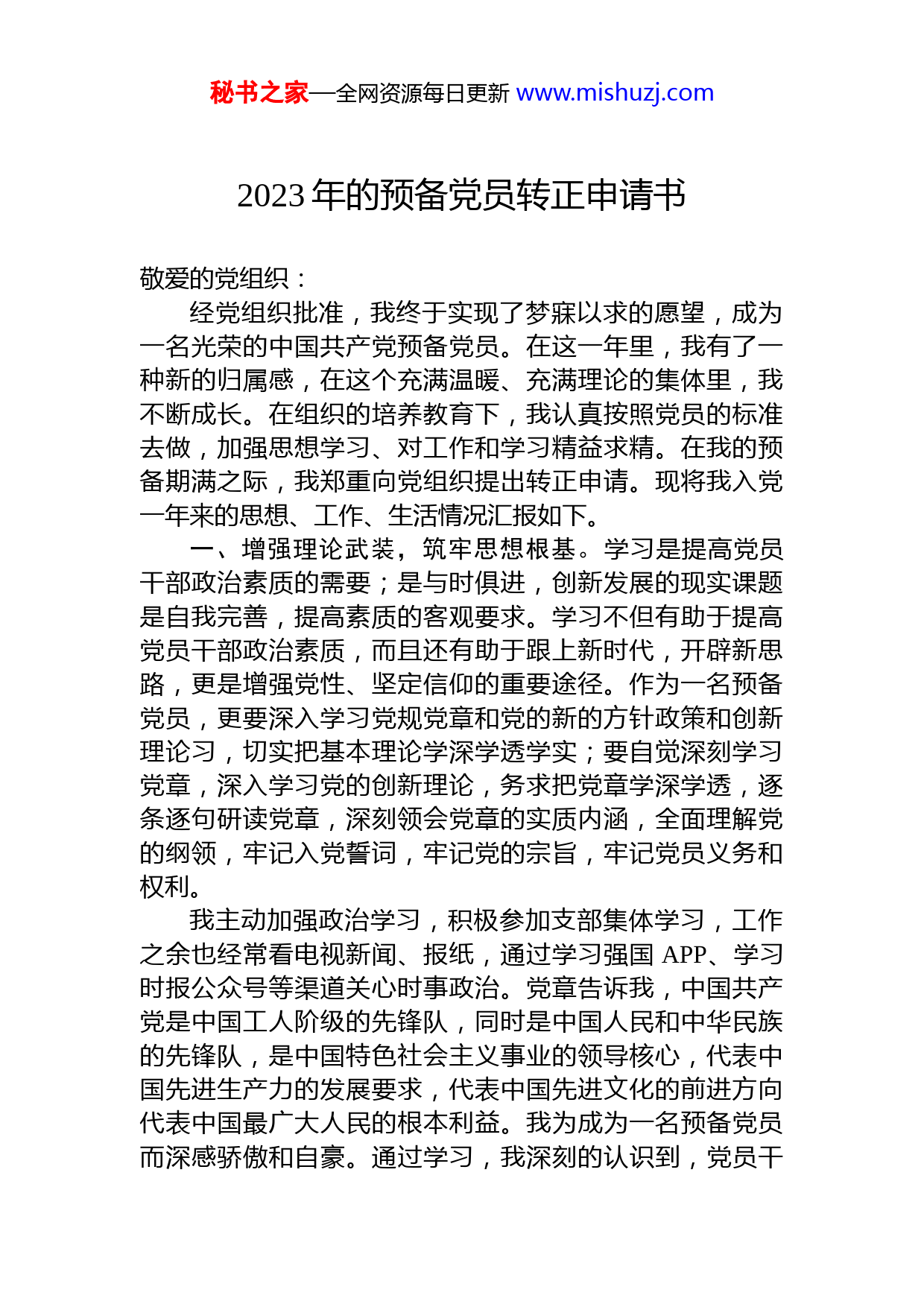 秘书之家—全网资源每日更新 www.mishuzj.com

2023 年的预备党员转正申请书

敬爱的党组织：

经党组织批准，我终于实现了梦寐以求的愿望，成为一名光荣的中国共产党预备党员。在这一年里，我有了一种新的归属感，在这个充满温暖、充满理论的集体里，我不断成长。在组织的培养教育下，我认真按照党员的标准去做，加强思想学习、对工作和学习精益求精。在我的预备期满之际，我郑重向党组织提出转正申请。现将我入党一年来的思想、工作、生活情况汇报如下。

一、增强理论武装，筑牢思想根基。学习是提高党员干部政治素质的需要；是与时俱进，创新发展的现实课题是自我完善，提高素质的客观要求。学习不但有助于提高党员干部政治素质，而且还有助于跟上新时代，开辟新思路，更是增强党性、坚定信仰的重要途径。作为一名预备党员，更要深入学习党规党章和党的新的方针政策和创新理论习，切实把基本理论学深学透学实；要自觉深刻学习党章，深入学习党的创新理论，务求把党章学深学透，逐条逐句研读党章，深刻领会党章的实质内涵，全面理解党的纲领，牢记入党誓词，牢记党的宗旨，牢记党员义务和权利。

我主动加强政治学习，积极参加支部集体学习，工作之余也经常看电视新闻、报纸，通过学习强国 APP、学习时报公众号等渠道关心时事政治。党章告诉我，中国共产党是中国工人阶级的先锋队，同时是中国人民和中华民族的先锋队，是中国特色社会主义事业的领导核心，代表中国先进生产力的发展要求，代表中国先进文化的前进方向代表中国最广大人民的根本利益。我为成为一名预备党员而深感骄傲和自豪。通过学习，我深刻的认识到，党员干